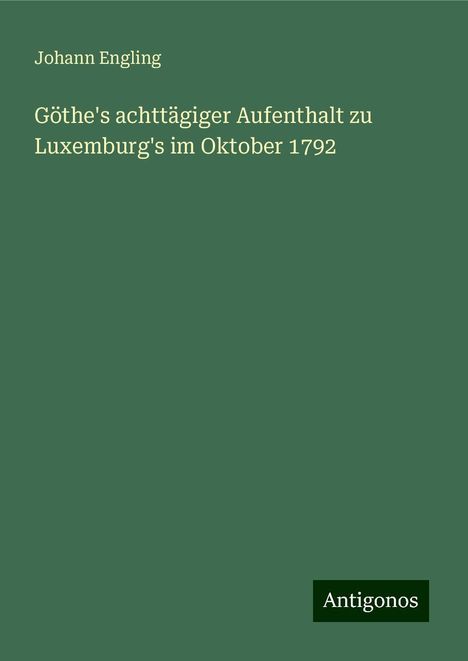 Johann Engling

Göthe's achttägiger Aufenthalt zu Luxemburg's im Oktober 1792

Antigonos